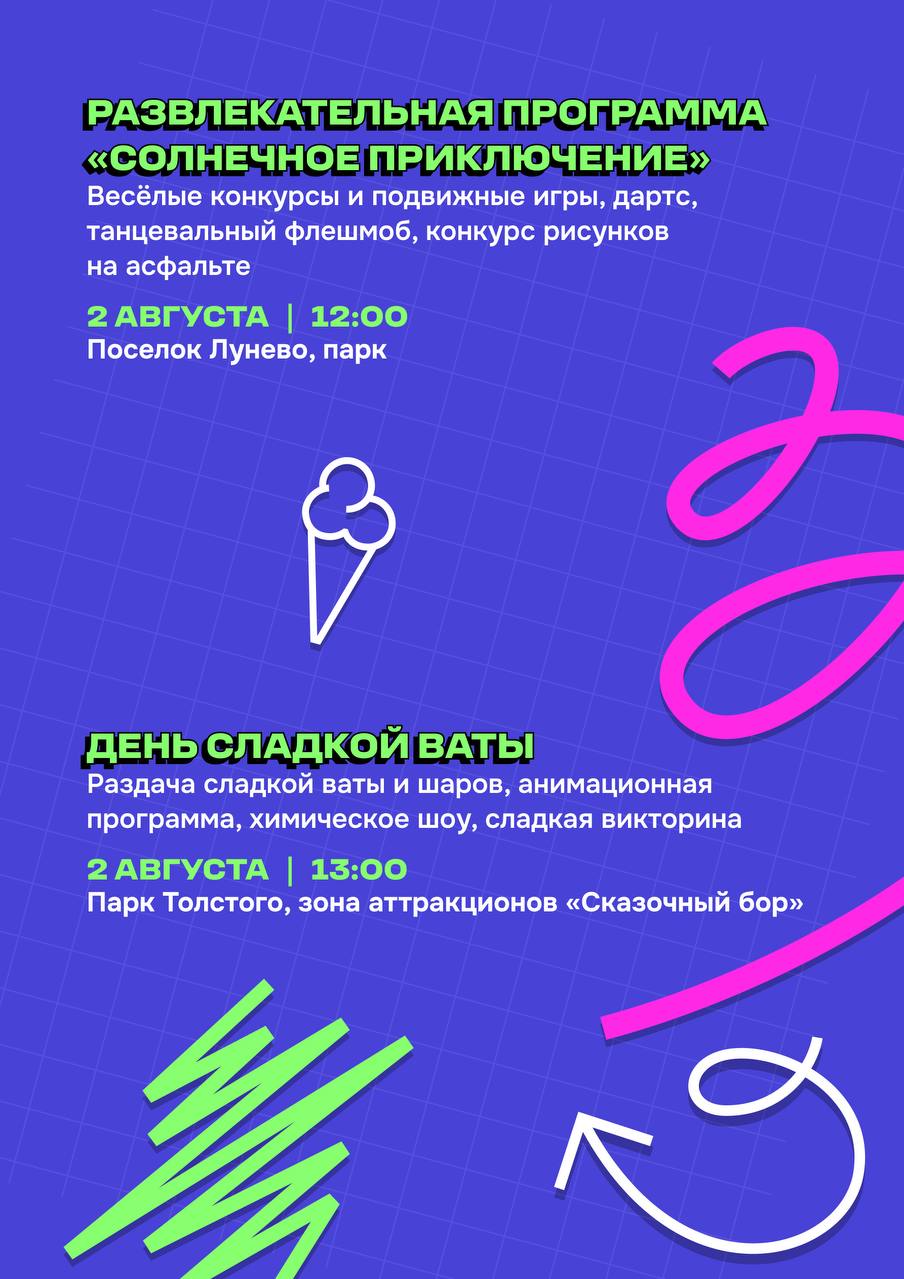 РАЗВЛЕКАТЕЛЬНАЯ ПРОГРАММА «СОЛНЕЧНОЕ ПРИКЛЮЧЕНИЕ»
Весёлые конкурсы и подвижные игры, дартс, танцевальный флешмоб, конкурс рисунков на асфальте

2 АВГУСТА | 12:00
Поселок Лунево, парк

ДЕНЬ СЛАДКОЙ ВАТЫ
Раздача сладкой ваты и шаров, анимационная программа, химическое шоу, сладкая викторина

2 АВГУСТА | 13:00
Парк Толстого, зона аттракционов «Сказочный бор»